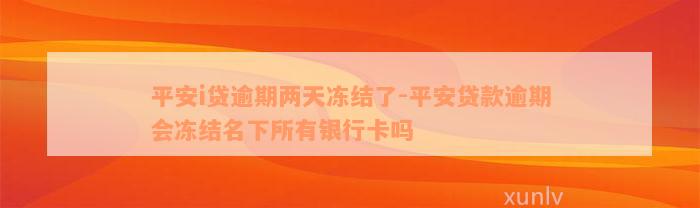 平安i贷逾期两天冻结了-平安贷款逾期会冻结名下所有银行卡吗

xunlv